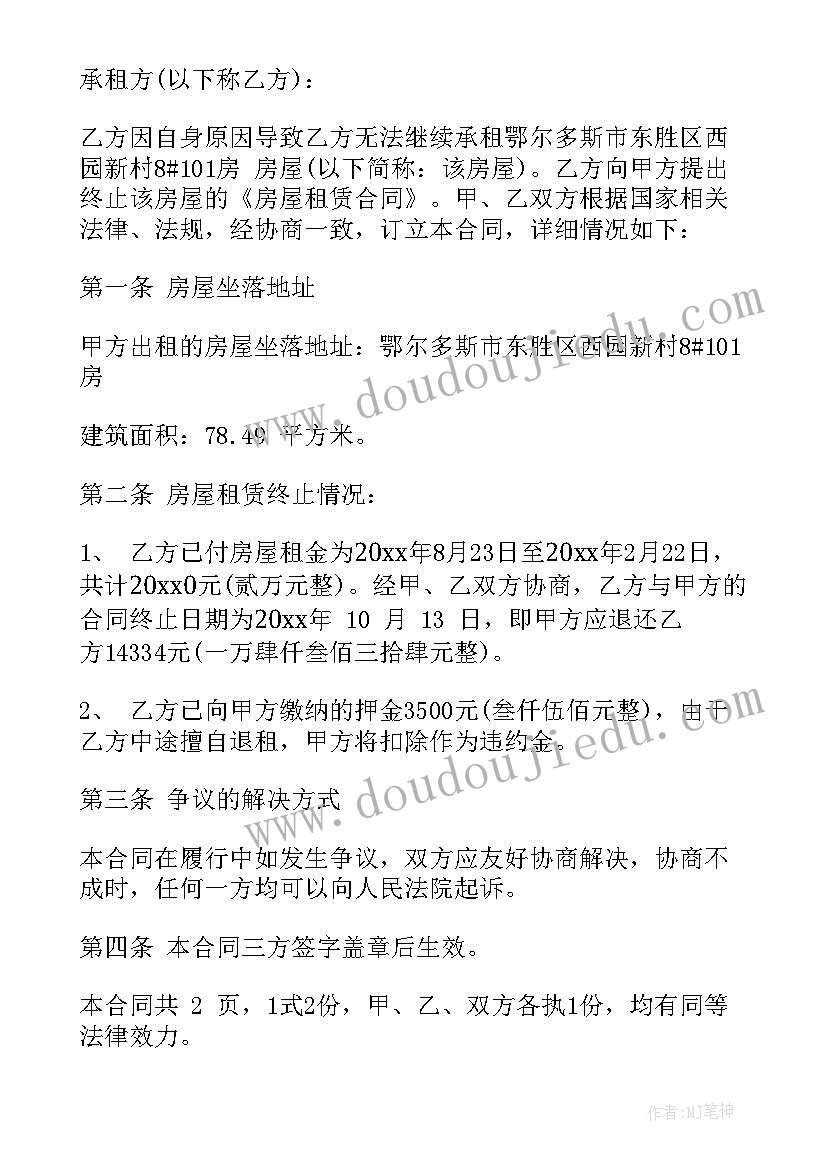 承租方(以下称乙方)：

乙方因自身原因导致乙方无法继续承租鄂尔多斯市东胜区西园新村8#101房 房屋(以下简称：该房屋)。乙方向甲方提出终止该房屋的《房屋租赁合同》。甲、乙双方根据国家相关法律、法规，经协商一致，订立本合同，详细情况如下：

第一条 房屋坐落地址

甲方出租的房屋坐落地址：鄂尔多斯市东胜区西园新村8#101房

建筑面积：78.49 平方米。

第二条 房屋租赁终止情况：

1、 乙方已付房屋租金为20xx年8月23日至20xx年2月22日，共计20xx0元(贰万元整)。经甲、乙双方协商，乙方与甲方的合同终止日期为20xx年 10 月 13 日，即甲方应退还乙方14334元(一万肆仟叁佰三拾肆元整)。

2、 乙方已向甲方缴纳的押金3500元(叁仟伍佰元整)，由于乙方中途擅自退租，甲方将扣除作为违约金。

第三条 争议的解决方式

本合同在履行中如发生争议，双方应友好协商解决，协商不成时，任何一方均可以向人民法院起诉。

第四条 本合同三方签字盖章后生效。

本合同共 2 页，1式2份，甲、乙、双方各执1份，均有同等法律效力。

www.doudoujiedu.com

www.doudoujiedu.com

作者:MJ笔神